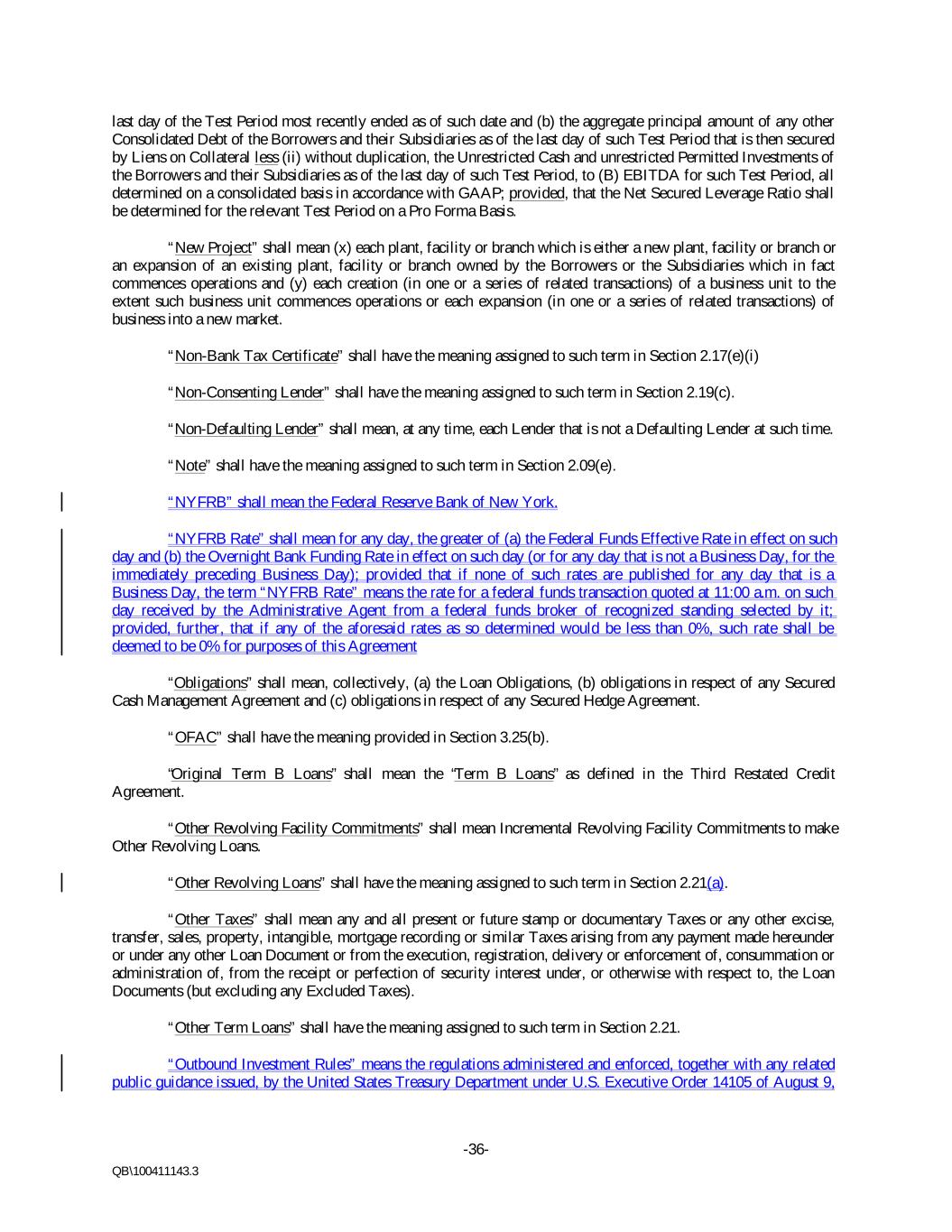 last day of the Test Period most recently ended as of such date and (b) the aggregate principal amount of any other Consolidated Debt of the Borrowers and their Subsidiaries as of the last day of such Test Period that is then secured by Liens on Collateral less (ii) without duplication, the Unrestricted Cash and unrestricted Permitted Investments of the Borrowers and their Subsidiaries as of the last day of such Test Period, to (B) EBITDA for such Test Period, all determined on a consolidated basis in accordance with GAAP; provided, that the Net Secured Leverage Ratio shall be determined for the relevant Test Period on a Pro Forma Basis.

"New Project" shall mean (x) each plant, facility or branch which is either a new plant, facility or branch or an expansion of an existing plant, facility or branch owned by the Borrowers or the Subsidiaries which in fact commences operations and (y) each creation (in one or a series of related transactions) of a business unit to the extent such business unit commences operations or each expansion (in one or a series of related transactions) of business into a new market.

"Non-Bank Tax Certificate" shall have the meaning assigned to such term in Section 2.17(e)(i)

"Non-Consenting Lender" shall have the meaning assigned to such term in Section 2.19(c).

"Non-Defaulting Lender" shall mean, at any time, each Lender that is not a Defaulting Lender at such time.

"Note" shall have the meaning assigned to such term in Section 2.09(e).

"NYFRB" shall mean the Federal Reserve Bank of New York.

"NYFRB Rate" shall mean for any day, the greater of (a) the Federal Funds Effective Rate in effect on such day and (b) the Overnight Bank Funding Rate in effect on such day (or for any day that is not a Business Day, for the immediately preceding Business Day); provided that if none of such rates are published for any day that is a Business Day, the term "NYFRB Rate" means the rate for a federal funds transaction quoted at 11:00 a.m. on such day received by the Administrative Agent from a federal funds broker of recognized standing selected by it; provided, further, that if any of the aforesaid rates as so determined would be less than 0%, such rate shall be deemed to be 0% for purposes of this Agreement

"Obligations" shall mean, collectively, (a) the Loan Obligations, (b) obligations in respect of any Secured Cash Management Agreement and (c) obligations in respect of any Secured Hedge Agreement.

"OFAC" shall have the meaning provided in Section 3.25(b).

"Original Term B Loans" shall mean the "Term B Loans" as defined in the Third Restated Credit Agreement.

"Other Revolving Facility Commitments" shall mean Incremental Revolving Facility Commitments to make Other Revolving Loans.

"Other Revolving Loans" shall have the meaning assigned to such term in Section 2.21(a).

"Other Taxes" shall mean any and all present or future stamp or documentary Taxes or any other excise, transfer, sales, property, intangible, mortgage recording or similar Taxes arising from any payment made hereunder or under any other Loan Document or from the execution, registration, delivery or enforcement of, consummation or administration of, from the receipt or perfection of security interest under, or otherwise with respect to, the Loan Documents (but excluding any Excluded Taxes).

"Other Term Loans" shall have the meaning assigned to such term in Section 2.21.

"Outbound Investment Rules" means the regulations administered and enforced, together with any related public guidance issued, by the United States Treasury Department under U.S. Executive Order 14105 of August 9,

-36-

QB\100411143.3